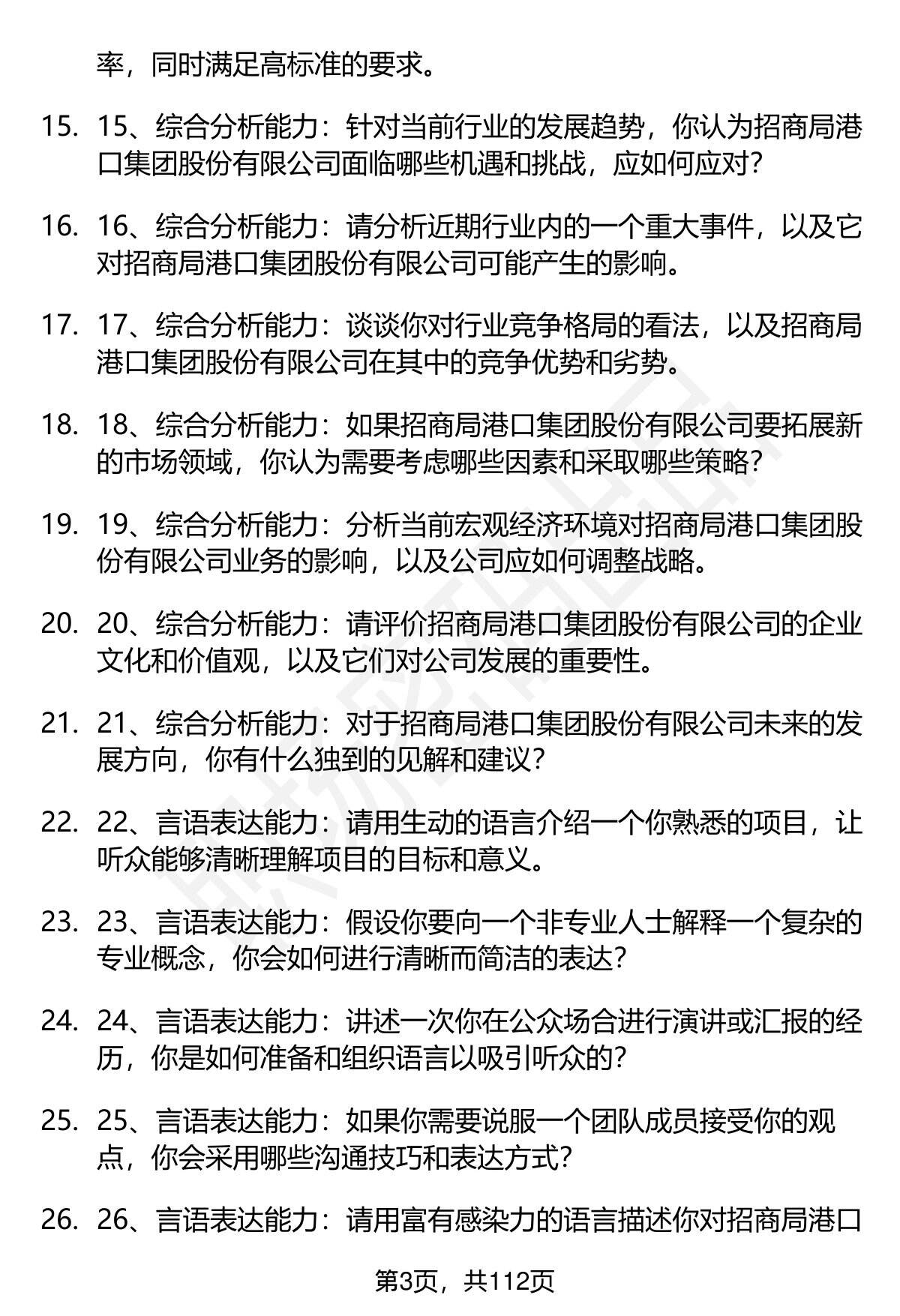 率，同时满足高标准的要求。

15. 15、综合分析能力：针对当前行业的发展趋势，你认为招商局港口集团股份有限公司面临哪些机遇和挑战，应如何应对？

16. 16、综合分析能力：请分析近期行业内的一个重大事件，以及它对招商局港口集团股份有限公司可能产生的影响。

17. 17、综合分析能力：谈谈你对行业竞争格局的看法，以及招商局港口集团股份有限公司在其中的竞争优势和劣势。

18. 18、综合分析能力：如果招商局港口集团股份有限公司要拓展新的市场领域，你认为需要考虑哪些因素和采取哪些策略？

19. 19、综合分析能力：分析当前宏观经济环境对招商局港口集团股份有限公司业务的影响，以及公司应如何调整战略。

20. 20、综合分析能力：请评价招商局港口集团股份有限公司的企业文化和价值观，以及它们对公司发展的重要性。

21. 21、综合分析能力：对于招商局港口集团股份有限公司未来的发展方向，你有什么独到的见解和建议？

22. 22、言语表达能力：请用生动的语言介绍一个你熟悉的项目，让听众能够清晰理解项目的目标和意义。

23. 23、言语表达能力：假设你要向一个非专业人士解释一个复杂的专业概念，你会如何进行清晰而简洁的表达？

24. 24、言语表达能力：讲述一次你在公众场合进行演讲或汇报的经历，你是如何准备和组织语言以吸引听众的？

25. 25、言语表达能力：如果你需要说服一个团队成员接受你的观点，你会采用哪些沟通技巧和表达方式？

26. 26、言语表达能力：请用富有感染力的语言描述你对招商局港口

第3页，共112页